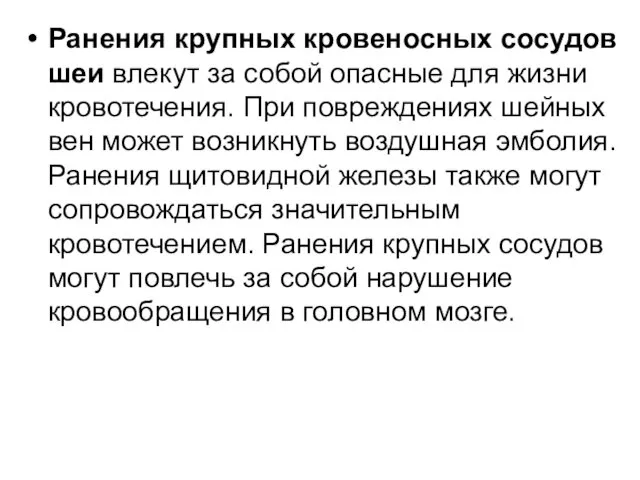 • Ранения крупных кровеносных сосудов шеи влекут за собой опасные для жизни кровотечения. При повреждениях шейных вен может возникнуть воздушная эмболия. Ранения щитовидной железы также могут сопровождаться значительным кровотечением. Ранения крупных сосудов могут повлечь за собой нарушение кровообращения в головном мозге.